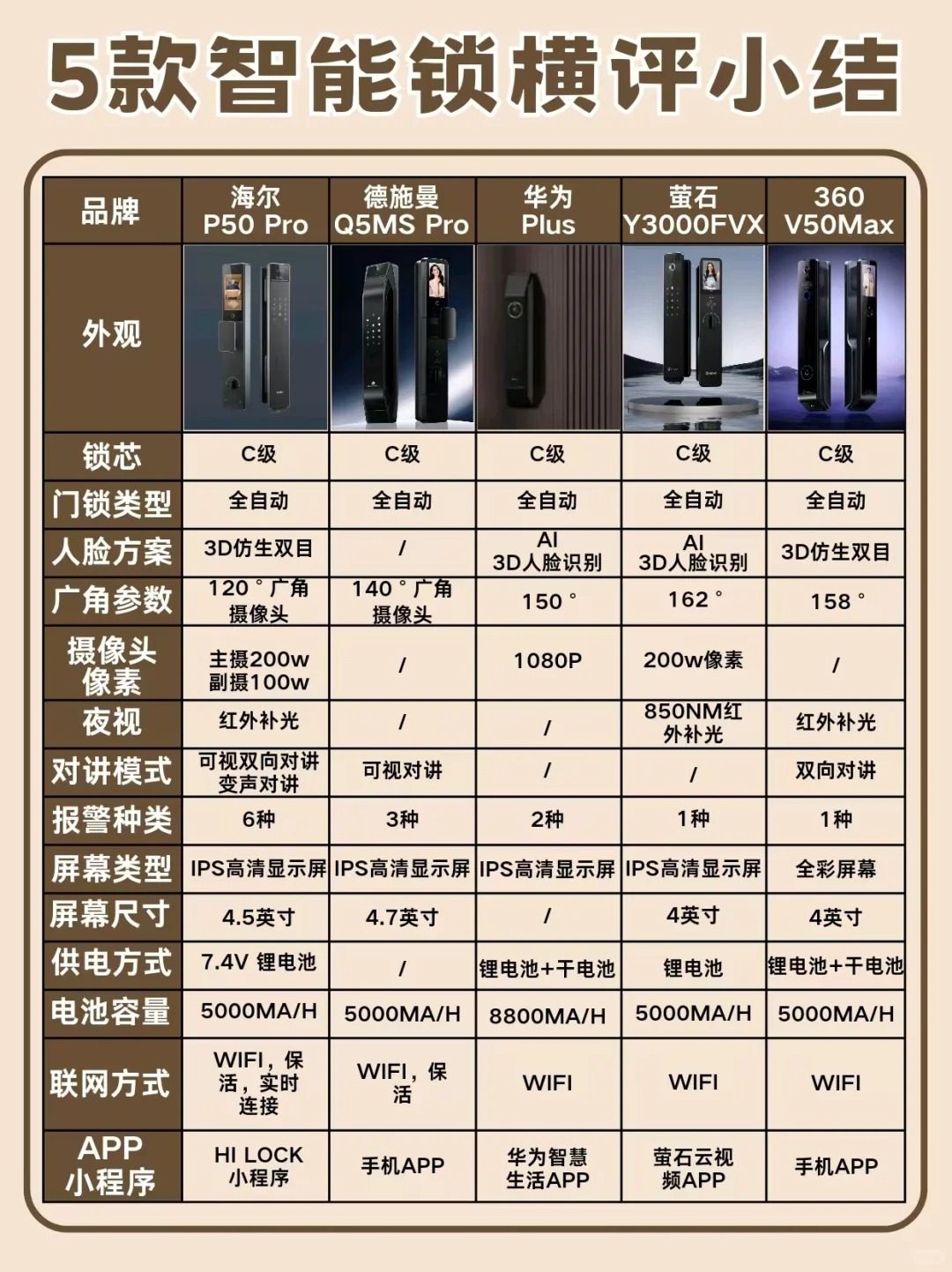 5款智能锁横评小结

| 品牌 | 海尔 P50 Pro | 德施曼 Q5MS Pro | 华为 Plus | 萤石 Y3000FVX | 360 V50Max |
|---|---|---|---|---|---|
| 外观 | | | | | |
| 锁芯 | C级 | C级 | C级 | C级 | C级 |
| 门锁类型 | 全自动 | 全自动 | 全自动 | 全自动 | 全自动 |
| 人脸方案 | 3D仿生双目 | / | AI 3D人脸识别 | AI 3D人脸识别 | 3D仿生双目 |
| 广角参数 | 120°广角摄像头 | 140°广角摄像头 | 150° | 162° | 158° |
| 摄像头像素 | 主摄200w 副摄100w | / | 1080P | 200w像素 | / |
| 夜视 | 红外补光 | / | / | 850NM红外补光 | 红外补光 |
| 对讲模式 | 可视双向对讲 变声对讲 | 可视对讲 | / | / | 双向对讲 |
| 报警种类 | 6种 | 3种 | 2种 | 1种 | 1种 |
| 屏幕类型 | IPS高清显示屏 | IPS高清显示屏 | IPS高清显示屏 | IPS高清显示屏 | 全彩屏幕 |
| 屏幕尺寸 | 4.5英寸 | 4.7英寸 | / | 4英寸 | 4英寸 |
| 供电方式 | 7.4V 锂电池 | / | 锂电池+干电池 | 锂电池 | 锂电池+干电池 |
| 电池容量 | 5000MA/H | 5000MA/H | 8800MA/H | 5000MA/H | 5000MA/H |
| 联网方式 | WIFI，保活，实时连接 | WIFI，保活 | WIFI | WIFI | WIFI |
| APP 小程序 | HI LOCK 小程序 | 手机APP | 华为智慧生活APP | 萤石云视频APP | 手机APP |